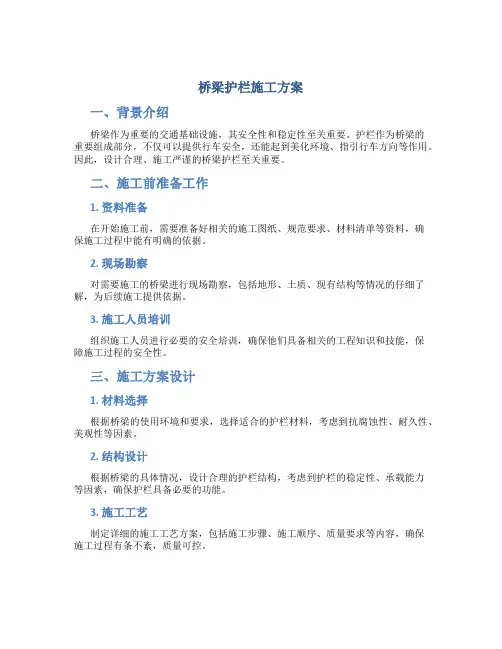 桥梁护栏施工方案

一、背景介绍

桥梁作为重要的交通基础设施，其安全性和稳定性至关重要。护栏作为桥梁的重要组成部分，不仅可以提供行车安全，还能起到美化环境、指引行车方向等作用。因此，设计合理、施工严谨的桥梁护栏至关重要。

二、施工前准备工作

1. 资料准备

在开始施工前，需要准备好相关的施工图纸、规范要求、材料清单等资料，确保施工过程中能有明确的依据。

2. 现场勘察

对需要施工的桥梁进行现场勘察，包括地形、土质、现有结构等情况的仔细了解，为后续施工提供依据。

3. 施工人员培训

组织施工人员进行必要的安全培训，确保他们具备相关的工程知识和技能，保障施工过程的安全性。

三、施工方案设计

1. 材料选择

根据桥梁的使用环境和要求，选择适合的护栏材料，考虑到抗腐蚀性、耐久性、美观性等因素。

2. 结构设计

根据桥梁的具体情况，设计合理的护栏结构，考虑到护栏的稳定性、承载能力等因素，确保护栏具备必要的功能。

3. 施工工艺

制定详细的施工工艺方案，包括施工步骤、施工顺序、质量要求等内容，确保施工过程有条不紊，质量可控。